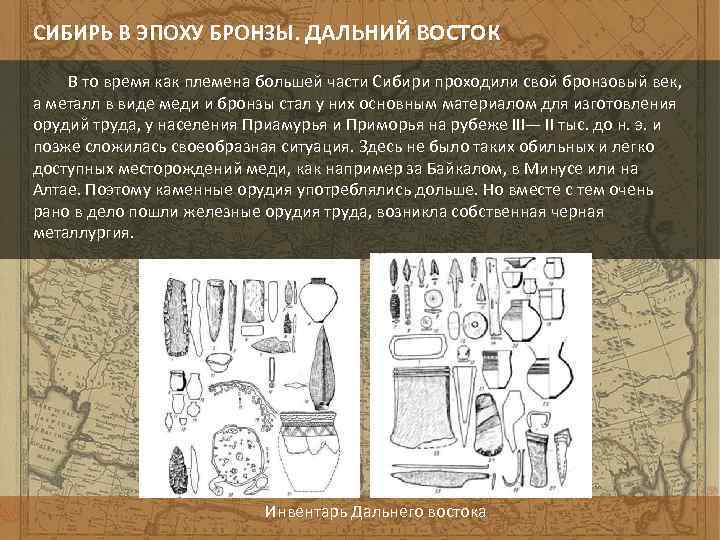 СИБИРЬ В ЭПОХУ БРОНЗЫ. ДАЛЬНИЙ ВОСТОК

В то время как племена большей части Сибири проходили свой бронзовый век, а металл в виде меди и бронзы стал у них основным материалом для изготовления орудий труда, у населения Приамурья и Приморья на рубеже III— II тыс. до н. э. и позже сложилась своеобразная ситуация. Здесь не было таких обильных и легко доступных месторождений меди, как например за Байкалом, в Минусе или на Алтае. Поэтому каменные орудия употреблялись дольше. Но вместе с тем очень рано в дело пошли железные орудия труда, возникла собственная черная металлургия.

Инвентарь Дальнего востока